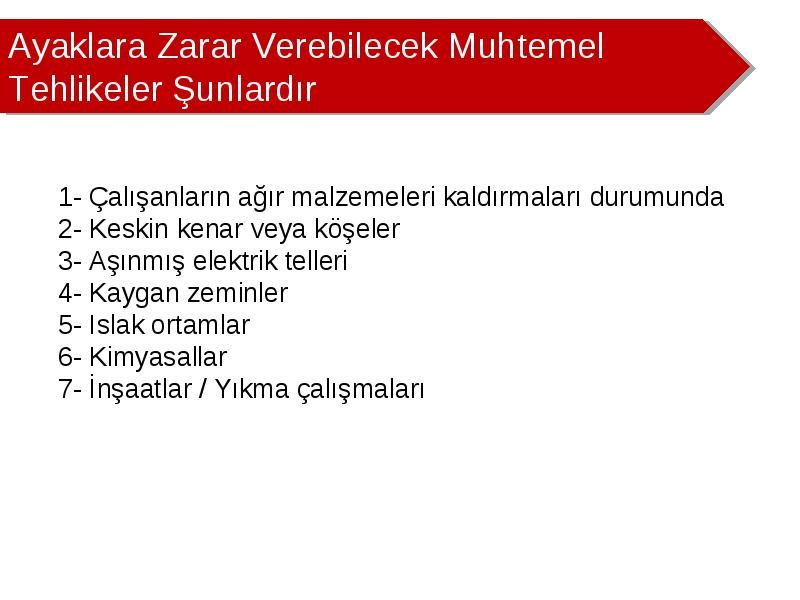 Ayaklara Zarar Verebilecek Muhtemel Tehlikeler Şunlardır

1- Çalışanların ağır malzemeleri kaldırmaları durumunda
2- Keskin kenar veya köşeler
3- Aşınmış elektrik telleri
4- Kaygan zeminler
5- Islak ortamlar
6- Kimyasallar
7- İnşaatlar / Yıkma çalışmaları